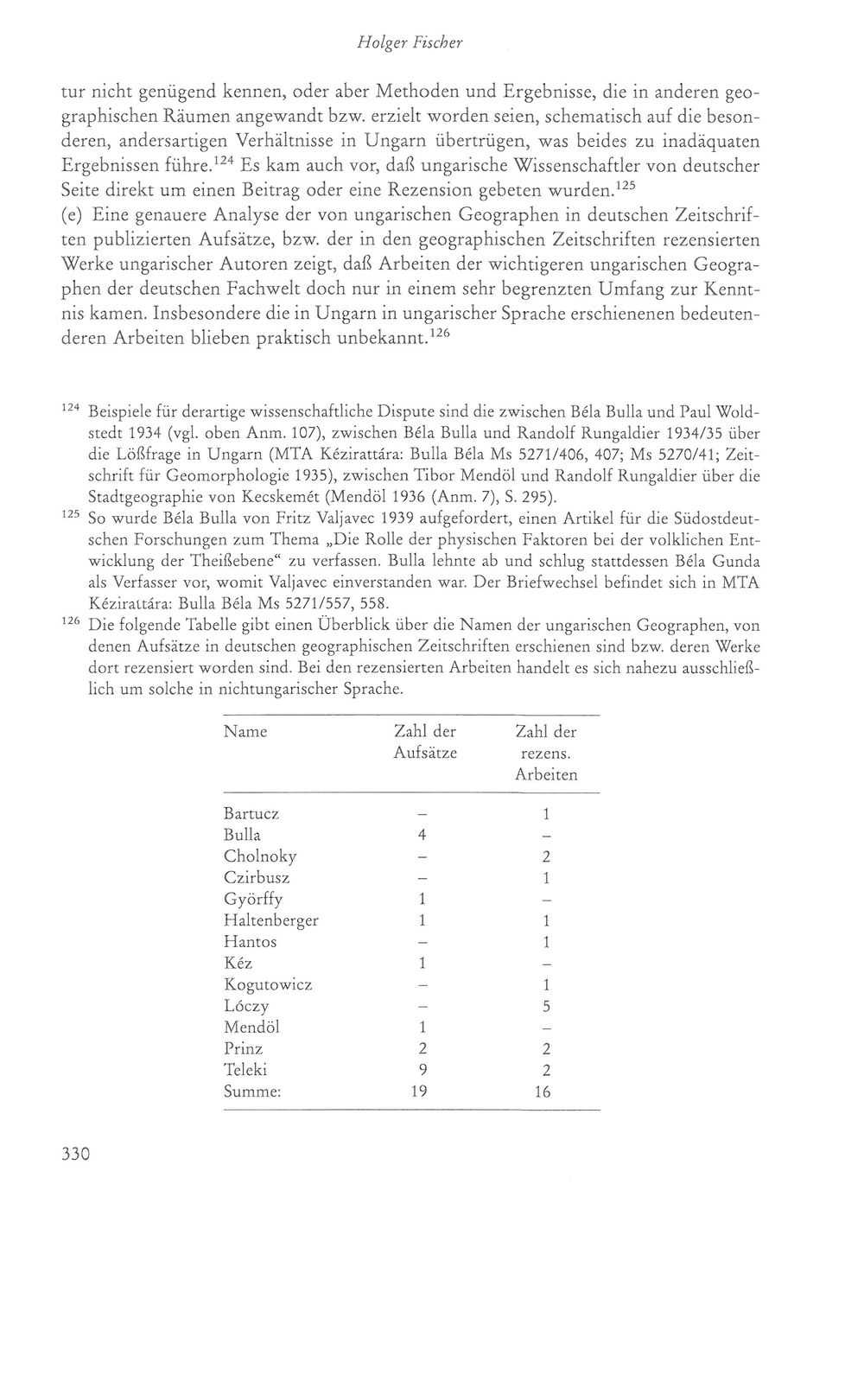 Holger Fischer

tur nicht genügend kennen, oder aber Methoden und Ergebnisse, die in anderen geographischen Räumen angewandt bzw. erzielt worden seien, schematisch auf die besonderen, andersartigen Verhältnisse in Ungarn übertrügen, was beides zu inadäquaten Ergebnissen führe.$^{124}$ Es kam auch vor, daß ungarische Wissenschaftler von deutscher Seite direkt um einen Beitrag oder eine Rezension gebeten wurden.$^{125}$

(e) Eine genauere Analyse der von ungarischen Geographen in deutschen Zeitschriften publizierten Aufsätze, bzw. der in den geographischen Zeitschriften rezensierten Werke ungarischer Autoren zeigt, daß Arbeiten der wichtigeren ungarischen Geographen der deutschen Fachwelt doch nur in einem sehr begrenzten Umfang zur Kenntnis kamen. Insbesondere die in Ungarn in ungarischer Sprache erschienenen bedeutenderen Arbeiten blieben praktisch unbekannt.$^{126}$

$^{124}$ Beispiele für derartige wissenschaftliche Dispute sind die zwischen Béla Bulla und Paul Woldstedt 1934 (vgl. oben Anm. 107), zwischen Béla Bulla und Randolf Rungaldier 1934/35 über die Lößfrage in Ungarn (MTA Kézirattára: Bulla Béla Ms 5271/406, 407; Ms 5270/41; Zeitschrift für Geomorphologie 1935), zwischen Tibor Mendöl und Randolf Rungaldier über die Stadtgeographie von Kecskemét (Mendöl 1936 (Anm. 7), S. 295).

$^{125}$ So wurde Béla Bulla von Fritz Valjavec 1939 aufgefordert, einen Artikel für die Südostdeutschen Forschungen zum Thema „Die Rolle der physischen Faktoren bei der volklichen Entwicklung der Theißebene“ zu verfassen. Bulla lehnte ab und schlug stattdessen Béla Gunda als Verfasser vor, womit Valjavec einverstanden war. Der Briefwechsel befindet sich in MTA Kézirattára: Bulla Béla Ms 5271/557, 558.

$^{126}$ Die folgende Tabelle gibt einen Überblick über die Namen der ungarischen Geographen, von denen Aufsätze in deutschen geographischen Zeitschriften erschienen sind bzw. deren Werke dort rezensiert worden sind. Bei den rezensierten Arbeiten handelt es sich nahezu ausschließlich um solche in nichtungarischer Sprache.

| Name | Zahl der Aufsätze | Zahl der rezens. Arbeiten |
|---|---|---|
| Bartucz | – | 1 |
| Bulla | 4 | – |
| Cholnoky | – | 2 |
| Czirbusz | – | 1 |
| Györffy | 1 | – |
| Haltenberger | 1 | 1 |
| Hantos | – | 1 |
| Kéz | 1 | – |
| Kogutowicz | – | 1 |
| Lóczy | – | 5 |
| Mendöl | 1 | – |
| Prinz | 2 | 2 |
| Teleki | 9 | 2 |
| Summe: | 19 | 16 |

330